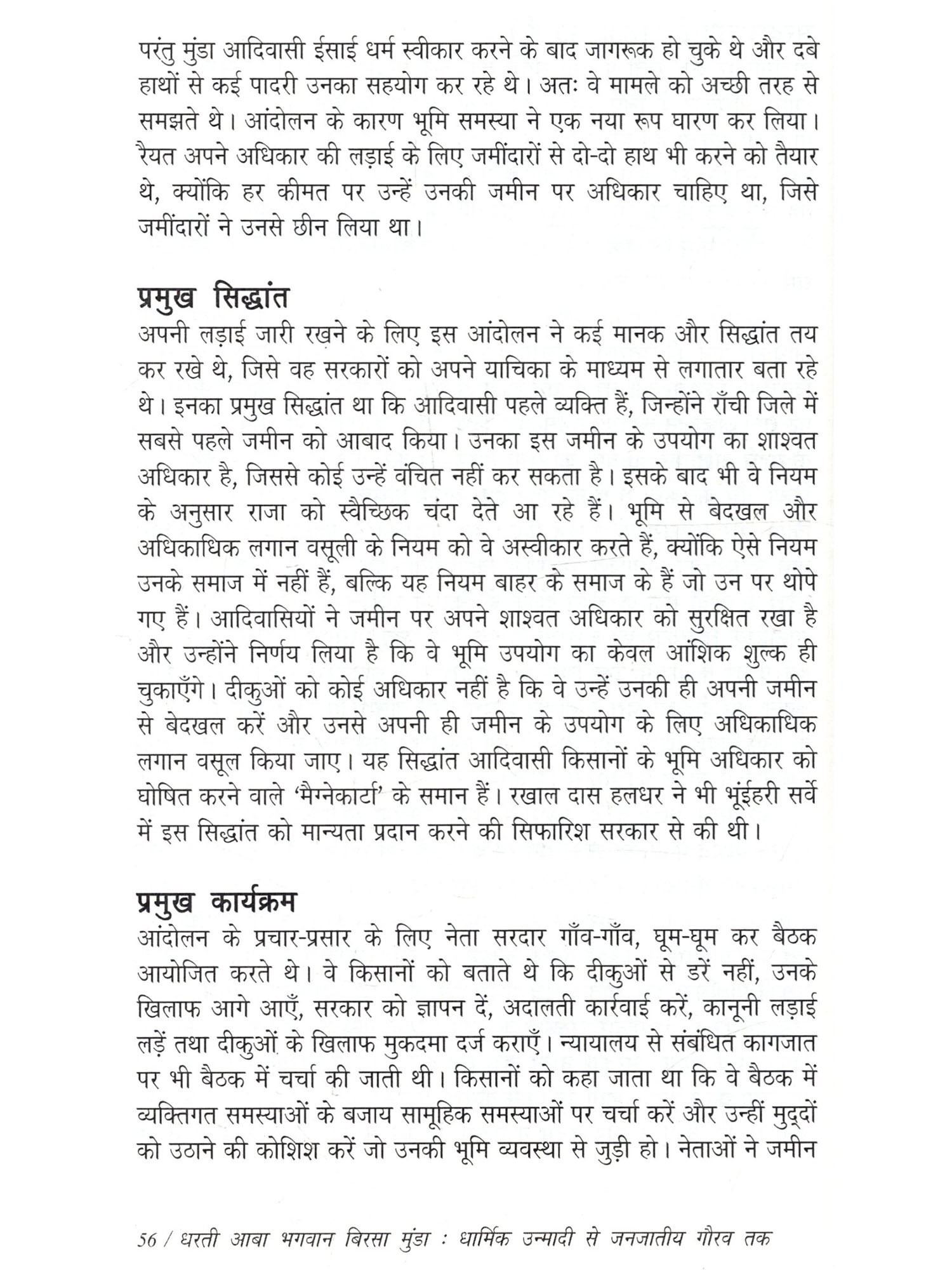 परंतु मुंडा आदिवासी ईसाई धर्म स्वीकार करने के बाद जागरूक हो चुके थे और दबे हाथों से कई पादरी उनका सहयोग कर रहे थे। अतः वे मामले को अच्छी तरह से समझते थे। आंदोलन के कारण भूमि समस्या ने एक नया रूप घारण कर लिया। रैयत अपने अधिकार की लड़ाई के लिए जमींदारों से दो-दो हाथ भी करने को तैयार थे, क्योंकि हर कीमत पर उन्हें उनकी जमीन पर अधिकार चाहिए था, जिसे जमींदारों ने उनसे छीन लिया था।

प्रमुख सिद्धांत

अपनी लड़ाई जारी रखने के लिए इस आंदोलन ने कई मानक और सिद्धांत तय कर रखे थे, जिसे वह सरकारों को अपने याचिका के माध्यम से लगातार बता रहे थे। इनका प्रमुख सिद्धांत था कि आदिवासी पहले व्यक्ति हैं, जिन्होंने राँची जिले में सबसे पहले जमीन को आबाद किया। उनका इस जमीन के उपयोग का शाश्वत अधिकार है, जिससे कोई उन्हें वंचित नहीं कर सकता है। इसके बाद भी वे नियम के अनुसार राजा को स्वैच्छिक चंदा देते आ रहे हैं। भूमि से बेदखल और अधिकाधिक लगान वसूली के नियम को वे अस्वीकार करते हैं, क्योंकि ऐसे नियम उनके समाज में नहीं हैं, बल्कि यह नियम बाहर के समाज के हैं जो उन पर थोपे गए हैं। आदिवासियों ने जमीन पर अपने शाश्वत अधिकार को सुरक्षित रखा है और उन्होंने निर्णय लिया है कि वे भूमि उपयोग का केवल आंशिक शुल्क ही चुकाएँगे। दीकुओं को कोई अधिकार नहीं है कि वे उन्हें उनकी ही अपनी जमीन से बेदखल करें और उनसे अपनी ही जमीन के उपयोग के लिए अधिकाधिक लगान वसूल किया जाए। यह सिद्धांत आदिवासी किसानों के भूमि अधिकार को घोषित करने वाले 'मैग्नेकार्टा' के समान हैं। रखाल दास हलधर ने भी भूंईहरी सर्वे में इस सिद्धांत को मान्यता प्रदान करने की सिफारिश सरकार से की थी।

प्रमुख कार्यक्रम

आंदोलन के प्रचार-प्रसार के लिए नेता सरदार गाँव-गाँव, घूम-घूम कर बैठक आयोजित करते थे। वे किसानों को बताते थे कि दीकुओं से डरें नहीं, उनके खिलाफ आगे आएँ, सरकार को ज्ञापन दें, अदालती कार्रवाई करें, कानूनी लड़ाई लड़ें तथा दीकुओं के खिलाफ मुकदमा दर्ज कराएँ। न्यायालय से संबंधित कागजात पर भी बैठक में चर्चा की जाती थी। किसानों को कहा जाता था कि वे बैठक में व्यक्तिगत समस्याओं के बजाय सामूहिक समस्याओं पर चर्चा करें और उन्हीं मुद्दों को उठाने की कोशिश करें जो उनकी भूमि व्यवस्था से जुड़ी हो। नेताओं ने जमीन

56 / धरती आबा भगवान बिरसा मुंडा : धार्मिक उन्मादी से जनजातीय गौरव तक